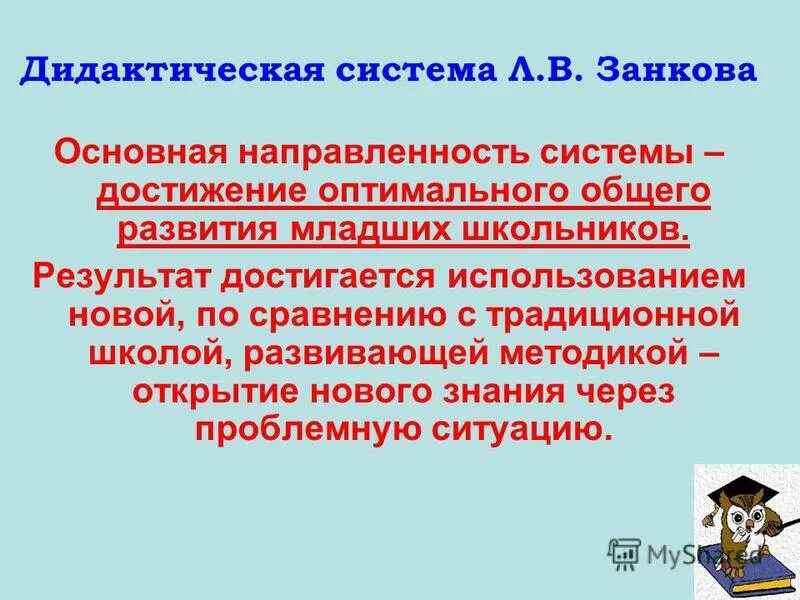 Дидактическая система Л.В. Занкова

Основная направленность системы – достижение оптимального общего развития младших школьников.

Результат достигается использованием новой, по сравнению с традиционной школой, развивающей методикой – открытие нового знания через проблемную ситуацию.

MyShared